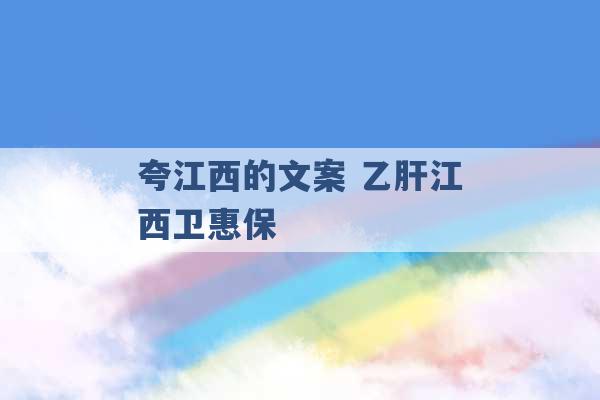 夸江西的文案 乙肝江西卫惠保